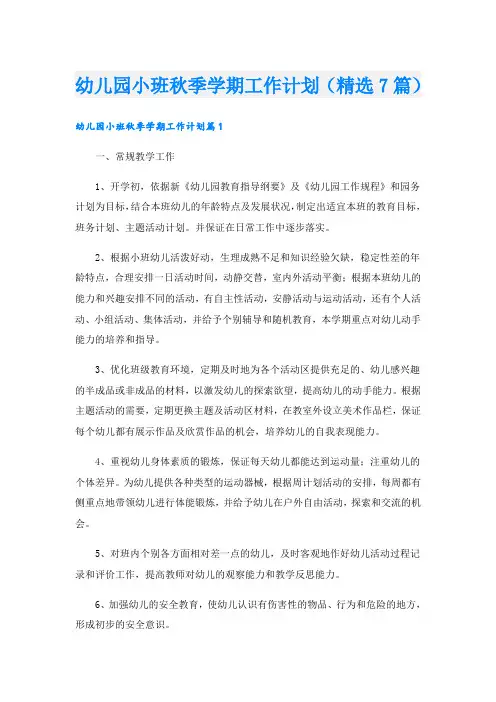 幼儿园小班秋季学期工作计划（精选7篇）

幼儿园小班秋季学期工作计划篇1

一、常规教学工作

1、开学初，依据新《幼儿园教育指导纲要》及《幼儿园工作规程》和园务计划为目标，结合本班幼儿的年龄特点及发展状况，制定出适宜本班的教育目标、班务计划、主题活动计划。并保证在日常工作中逐步落实。

2、根据小班幼儿活泼好动，生理成熟不足和知识经验欠缺，稳定性差的年龄特点，合理安排一日活动时间，动静交替，室内外活动平衡；根据本班幼儿的能力和兴趣安排不同的活动，有自主性活动，安静活动与运动活动，还有个人活动、小组活动、集体活动，并给予个别辅导和随机教育，本学期重点对幼儿动手能力的培养和指导。

3、优化班级教育环境，定期及时地为各个活动区提供充足的、幼儿感兴趣的半成品或非成品的材料，以激发幼儿的探索欲望，提高幼儿的动手能力。根据主题活动的需要，定期更换主题及活动区材料，在教室外设立美术作品栏，保证每个幼儿都有展示作品及欣赏作品的机会，培养幼儿的自我表现能力。

4、重视幼儿身体素质的锻炼，保证每天幼儿都能达到运动量；注重幼儿的个体差异。为幼儿提供各种类型的运动器械，根据周计划活动的安排，每周都有侧重点地带领幼儿进行体能锻炼，并给予幼儿在户外自由活动，探索和交流的机会。

5、对班内个别各方面相对差一点的幼儿，及时客观地作好幼儿活动过程记录和评价工作，提高教师对幼儿的观察能力和教学反思能力。

6、加强幼儿的安全教育，使幼儿认识有伤害性的物品、行为和危险的地方，形成初步的安全意识。